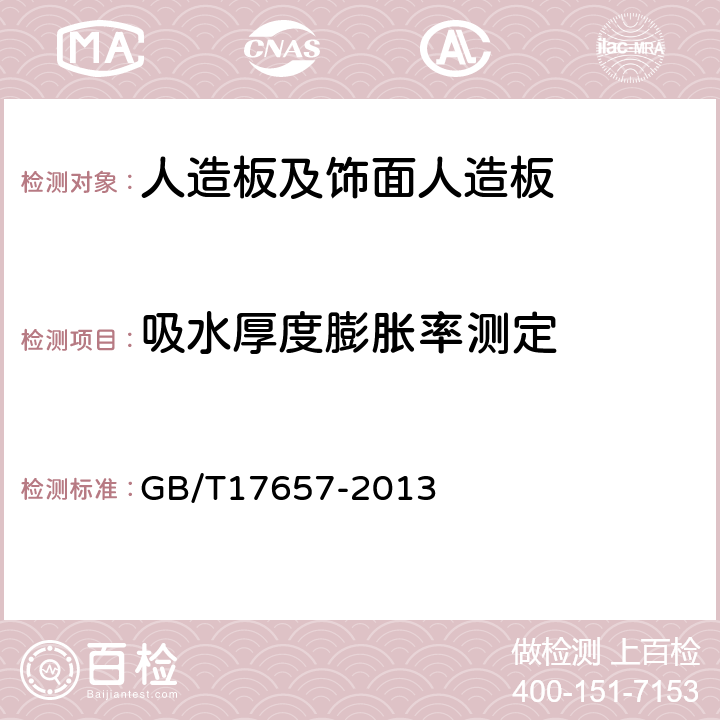 MA CNAS AC ilac-MRA

检测对象：人造板及饰面人造板

检测项目：吸水厚度膨胀率测定

检测标准：GB/T17657-2013

百检
Baijiantest.com

做检测 上百检
400-151-7153